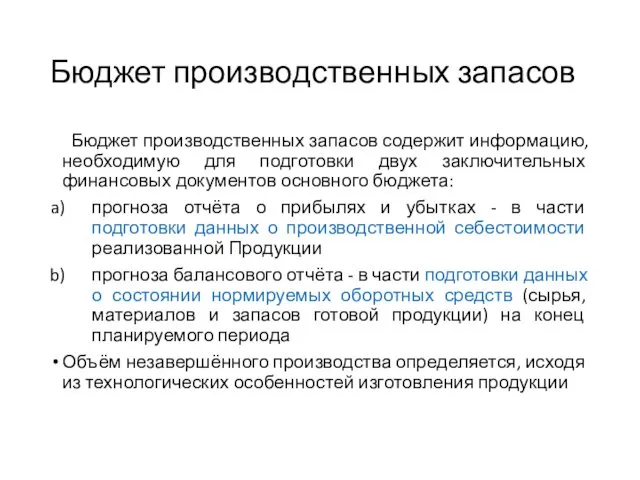 Бюджет производственных запасов

Бюджет производственных запасов содержит информацию, необходимую для подготовки двух заключительных финансовых документов основного бюджета:

a) прогноза отчёта о прибылях и убытках - в части подготовки данных о производственной себестоимости реализованной Продукции

b) прогноза балансового отчёта - в части подготовки данных о состоянии нормируемых оборотных средств (сырья, материалов и запасов готовой продукции) на конец планируемого периода

• Объём незавершённого производства определяется, исходя из технологических особенностей изготовления продукции